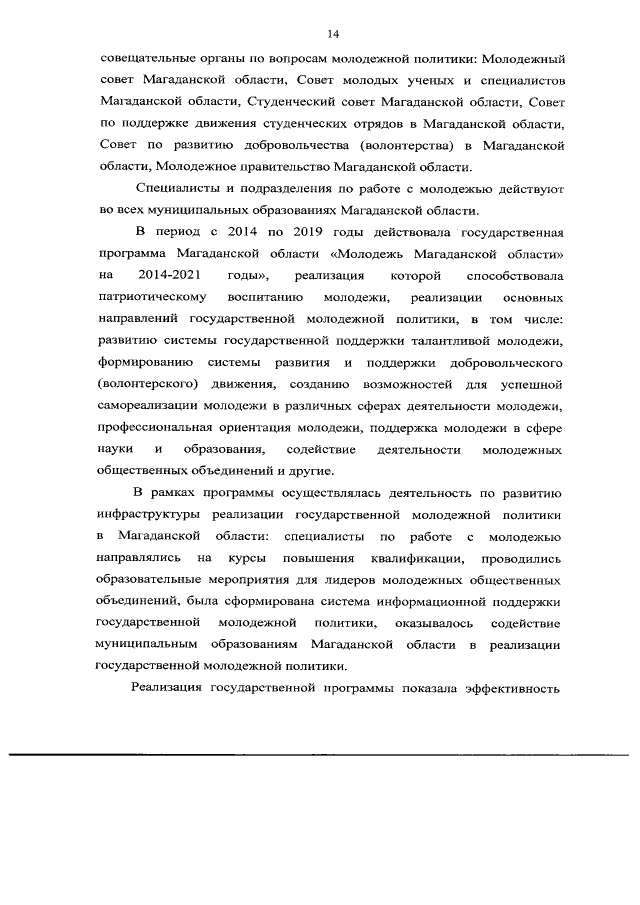 14

совещательные органы по вопросам молодежной политики: Молодежный совет Магаданской области, Совет молодых ученых и специалистов Магаданской области, Студенческий совет Магаданской области, Совет по поддержке движения студенческих отрядов в Магаданской области, Совет по развитию добровольчества (волонтерства) в Магаданской области, Молодежное правительство Магаданской области.

Специалисты и подразделения по работе с молодежью действуют во всех муниципальных образованиях Магаданской области.

В период с 2014 по 2019 годы действовала государственная программа Магаданской области «Молодежь Магаданской области» на 2014-2021 годы», реализация которой способствовала патриотическому воспитанию молодежи, реализации основных направлений государственной молодежной политики, в том числе: развитию системы государственной поддержки талантливой молодежи, формированию системы развития и поддержки добровольческого (волонтерского) движения, созданию возможностей для успешной самореализации молодежи в различных сферах деятельности молодежи, профессиональная ориентация молодежи, поддержка молодежи в сфере науки и образования, содействие деятельности молодежных общественных объединений и другие.

В рамках программы осуществлялась деятельность по развитию инфраструктуры реализации государственной молодежной политики в Магаданской области: специалисты по работе с молодежью направлялись на курсы повышения квалификации, проводились образовательные мероприятия для лидеров молодежных общественных объединений, была сформирована система информационной поддержки государственной молодежной политики, оказывалось содействие муниципальным образованиям Магаданской области в реализации государственной молодежной политики.

Реализация государственной программы показала эффективность